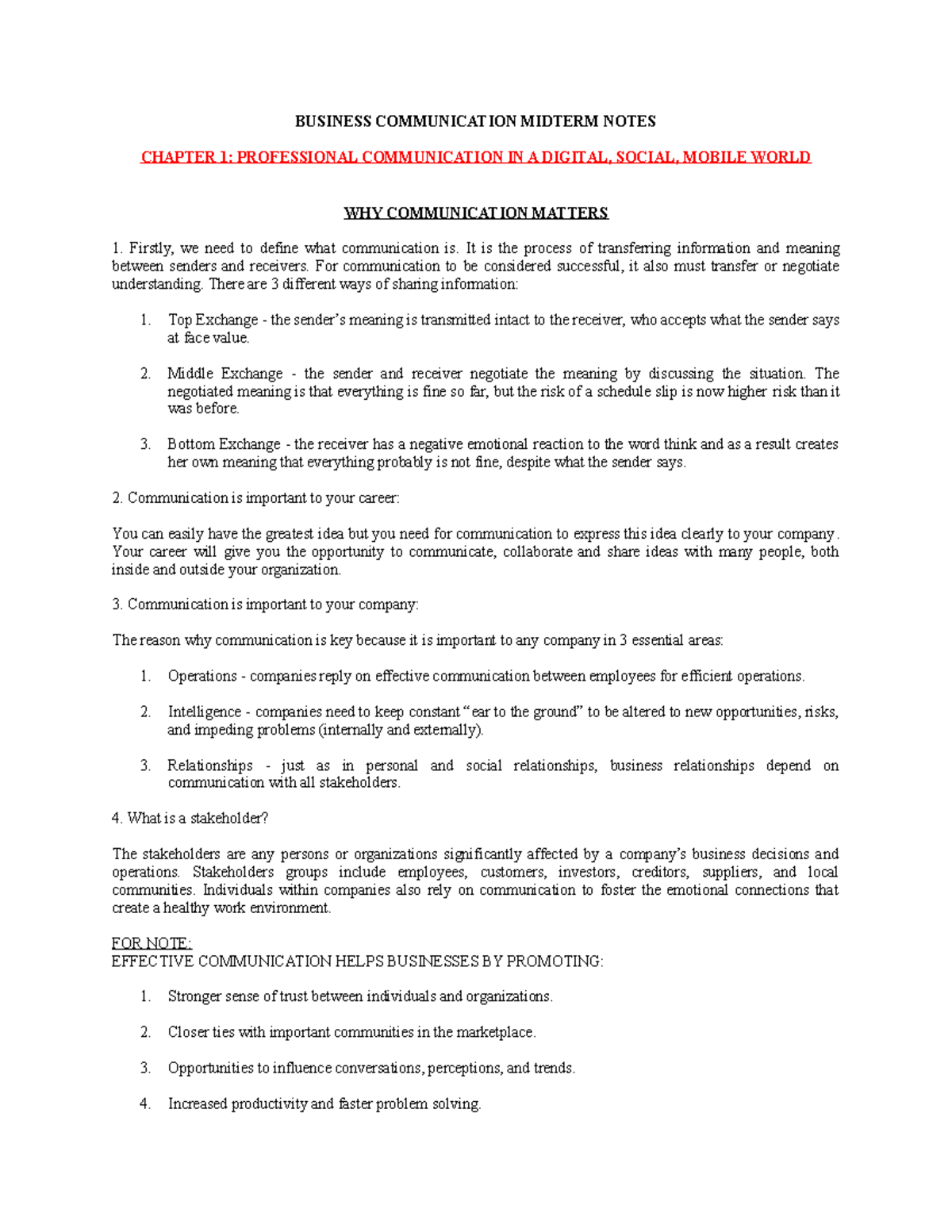 BUSINESS COMMUNICATION MIDTERM NOTES

CHAPTER 1: PROFESSIONAL COMMUNICATION IN A DIGITAL, SOCIAL, MOBILE WORLD

WHY COMMUNICATION MATTERS

1. Firstly, we need to define what communication is. It is the process of transferring information and meaning between senders and receivers. For communication to be considered successful, it also must transfer or negotiate understanding. There are 3 different ways of sharing information:

1. Top Exchange - the sender's meaning is transmitted intact to the receiver, who accepts what the sender says at face value.

2. Middle Exchange - the sender and receiver negotiate the meaning by discussing the situation. The negotiated meaning is that everything is fine so far, but the risk of a schedule slip is now higher risk than it was before.

3. Bottom Exchange - the receiver has a negative emotional reaction to the word think and as a result creates her own meaning that everything probably is not fine, despite what the sender says.

2. Communication is important to your career:

You can easily have the greatest idea but you need for communication to express this idea clearly to your company. Your career will give you the opportunity to communicate, collaborate and share ideas with many people, both inside and outside your organization.

3. Communication is important to your company:

The reason why communication is key because it is important to any company in 3 essential areas:

1. Operations - companies reply on effective communication between employees for efficient operations.

2. Intelligence - companies need to keep constant "ear to the ground" to be altered to new opportunities, risks, and impeding problems (internally and externally).

3. Relationships - just as in personal and social relationships, business relationships depend on communication with all stakeholders.

4. What is a stakeholder?

The stakeholders are any persons or organizations significantly affected by a company's business decisions and operations. Stakeholders groups include employees, customers, investors, creditors, suppliers, and local communities. Individuals within companies also rely on communication to foster the emotional connections that create a healthy work environment.

FOR NOTE:
EFFECTIVE COMMUNICATION HELPS BUSINESSES BY PROMOTING:

1. Stronger sense of trust between individuals and organizations.

2. Closer ties with important communities in the marketplace.

3. Opportunities to influence conversations, perceptions, and trends.

4. Increased productivity and faster problem solving.